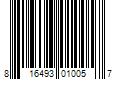 8 16493 01005 7